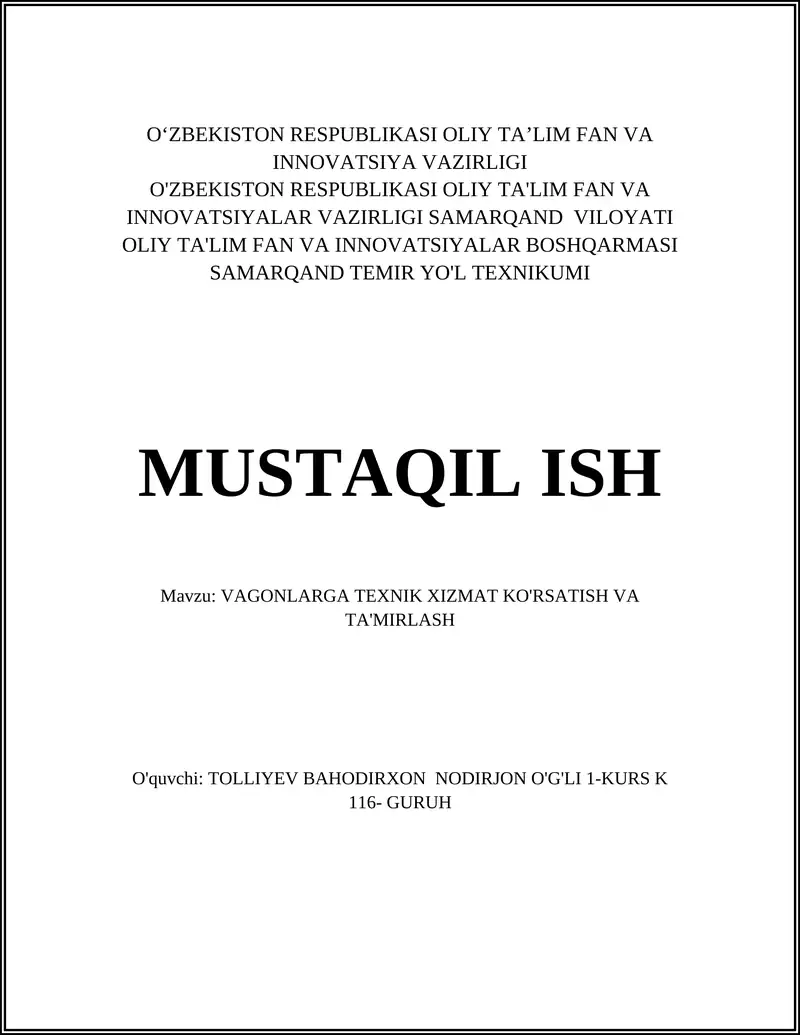 O‘ZBEKISTON RESPUBLIKASI OLIY TA’LIM FAN VA INNOVATSIYA VAZIRLIGI
O'ZBEKISTON RESPUBLIKASI OLIY TA'LIM FAN VA INNOVATSIYALAR VAZIRLIGI SAMARQAND VILOYATI OLIY TA'LIM FAN VA INNOVATSIYALAR BOSHQARMASI SAMARQAND TEMIR YO'L TEXNIKUMI

MUSTAQIL ISH

Mavzu: VAGONLARGA TEXNIK XIZMAT KO'RSATISH VA TA'MIRLASH

O'quvchi: TOLLIYEV BAHODIRXON NODIRJON O'G'LI 1-KURS K 116- GURUH